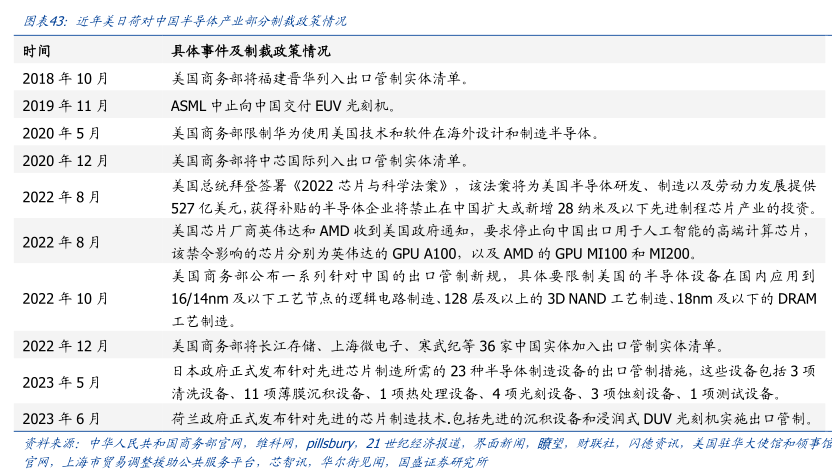 图表43：近年美日荷对中国半导体产业部分制裁政策情况

| 时间 | 具体事件及制裁政策情况 |
|---|---|
| 2018年10月 | 美国商务部将福建晋华列入出口管制实体清单。 |
| 2019年11月 | ASML中止向中国交付EUV光刻机。 |
| 2020年5月 | 美国商务部限制华为使用美国技术和软件在海外设计和制造半导体。 |
| 2020年12月 | 美国商务部将中芯国际列入出口管制实体清单。 |
| 2022年8月 | 美国总统拜登签署《2022芯片与科学法案》，该法案将为美国半导体研发、制造以及劳动力发展提供527亿美元，获得补贴的半导体企业将禁止在中国扩大或新增28纳米及以下先进制程芯片产业的投资。 |
| 2022年8月 | 美国芯片厂商英伟达和AMD收到美国政府通知，要求停止向中国出口用于人工智能的高端计算芯片，该禁令影响的芯片分别为英伟达的GPU A100，以及AMD的GPU MI100和MI200。 |
| 2022年10月 | 美国商务部公布一系列针对中国的出口管制新规，具体要限制美国的半导体设备在国内应用到16/14nm及以下工艺节点的逻辑电路制造、128层及以上的3D NAND工艺制造、18nm及以下的DRAM工艺制造。 |
| 2022年12月 | 美国商务部将长江存储、上海微电子、寒武纪等36家中国实体加入出口管制实体清单。 |
| 2023年5月 | 日本政府正式发布针对先进芯片制造所需的23种半导体制造设备的出口管制措施，这些设备包括3项清洗设备、11项薄膜沉积设备、1项热处理设备、4项光刻设备、3项蚀刻设备、1项测试设备。 |
| 2023年6月 | 荷兰政府正式发布针对先进的芯片制造技术.包括先进的沉积设备和浸润式DUV光刻机实施出口管制。 |

资料来源：中华人民共和国商务部官网，维科网，pillsbury，21世纪经济报道，界面新闻，瞭望，财联社，闪德资讯，美国驻华大使馆和领事馆官网，上海市贸易调整援助公共服务平台，芯智讯，华尔街见闻，国盛证券研究所